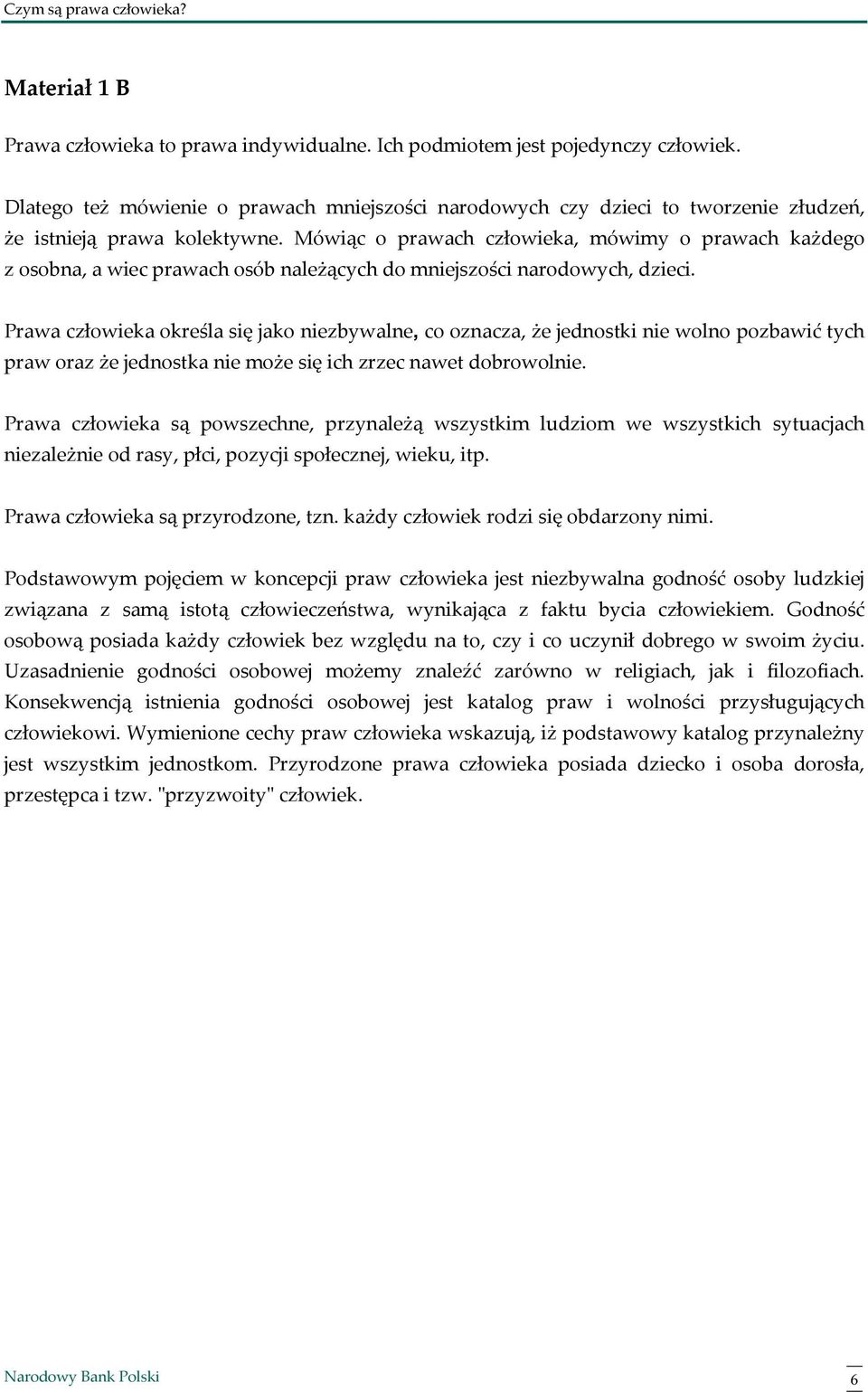 Czym są prawa człowieka?

Materiał 1 B

Prawa człowieka to prawa indywidualne. Ich podmiotem jest pojedynczy człowiek.

Dlatego też mówienie o prawach mniejszości narodowych czy dzieci to tworzenie złudzeń, że istnieją prawa kolektywne. Mówiąc o prawach człowieka, mówimy o prawach każdego z osobna, a wiec prawach osób należących do mniejszości narodowych, dzieci.

Prawa człowieka określa się jako niezbywalne, co oznacza, że jednostki nie wolno pozbawić tych praw oraz że jednostka nie może się ich zrzec nawet dobrowolnie.

Prawa człowieka są powszechne, przynależą wszystkim ludziom we wszystkich sytuacjach niezależnie od rasy, płci, pozycji społecznej, wieku, itp.

Prawa człowieka są przyrodzone, tzn. każdy człowiek rodzi się obdarzony nimi.

Podstawowym pojęciem w koncepcji praw człowieka jest niezbywalna godność osoby ludzkiej związana z samą istotą człowieczeństwa, wynikająca z faktu bycia człowiekiem. Godność osobową posiada każdy człowiek bez względu na to, czy i co uczynił dobrego w swoim życiu. Uzasadnienie godności osobowej możemy znaleźć zarówno w religiach, jak i filozofiach. Konsekwencją istnienia godności osobowej jest katalog praw i wolności przysługujących człowiekowi. Wymienione cechy praw człowieka wskazują, iż podstawowy katalog przynależny jest wszystkim jednostkom. Przyrodzone prawa człowieka posiada dziecko i osoba dorosła, przestępca i tzw. "przyzwoity" człowiek.

Narodowy Bank Polski

6